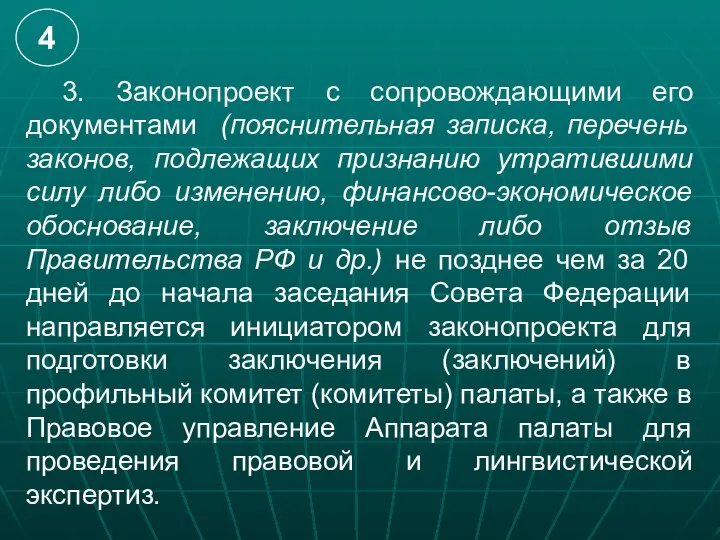 4

3. Законопроект с сопровождающими его документами (пояснительная записка, перечень законов, подлежащих признанию утратившими силу либо изменению, финансово-экономическое обоснование, заключение либо отзыв Правительства РФ и др.) не позднее чем за 20 дней до начала заседания Совета Федерации направляется инициатором законопроекта для подготовки заключения (заключений) в профильный комитет (комитеты) палаты, а также в Правовое управление Аппарата палаты для проведения правовой и лингвистической экспертиз.